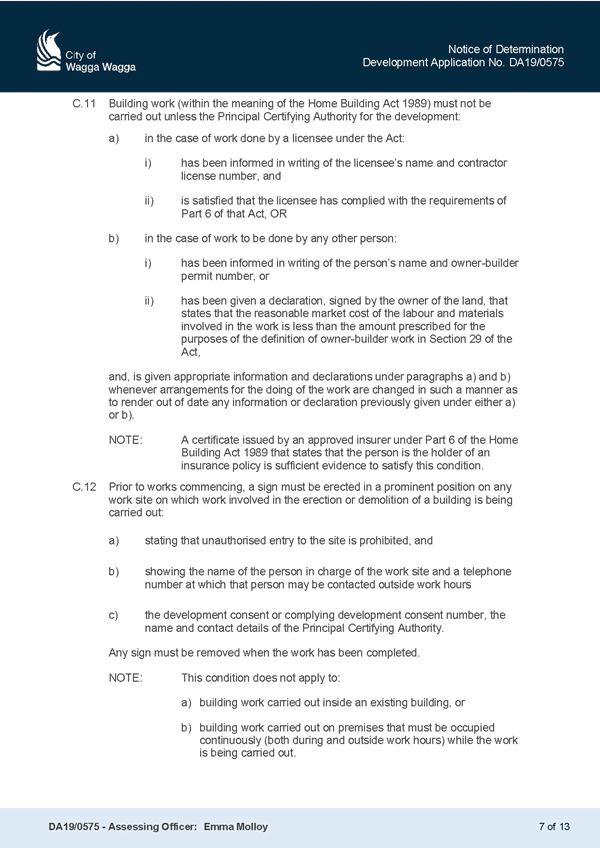 City of
Wagga Wagga

Notice of Determination
Development Application No. DA19/0575

C.11 Building work (within the meaning of the Home Building Act 1989) must not be carried out unless the Principal Certifying Authority for the development:

a) in the case of work done by a licensee under the Act:

i) has been informed in writing of the licensee's name and contractor license number, and

ii) is satisfied that the licensee has complied with the requirements of Part 6 of that Act, OR

b) in the case of work to be done by any other person:

i) has been informed in writing of the person's name and owner-builder permit number, or

ii) has been given a declaration, signed by the owner of the land, that states that the reasonable market cost of the labour and materials involved in the work is less than the amount prescribed for the purposes of the definition of owner-builder work in Section 29 of the Act,

and, is given appropriate information and declarations under paragraphs a) and b) whenever arrangements for the doing of the work are changed in such a manner as to render out of date any information or declaration previously given under either a) or b).

NOTE: A certificate issued by an approved insurer under Part 6 of the Home Building Act 1989 that states that the person is the holder of an insurance policy is sufficient evidence to satisfy this condition.

C.12 Prior to works commencing, a sign must be erected in a prominent position on any work site on which work involved in the erection or demolition of a building is being carried out:

a) stating that unauthorised entry to the site is prohibited, and

b) showing the name of the person in charge of the work site and a telephone number at which that person may be contacted outside work hours

c) the development consent or complying development consent number, the name and contact details of the Principal Certifying Authority.

Any sign must be removed when the work has been completed.

NOTE: This condition does not apply to:

a) building work carried out inside an existing building, or

b) building work carried out on premises that must be occupied continuously (both during and outside work hours) while the work is being carried out.

DA19/0575 - Assessing Officer: Emma Molloy

7 of 13